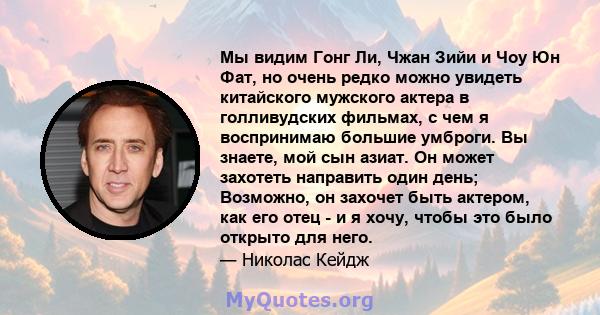 Мы видим Гонг Ли, Чжан Зийи и Чоу Юн Фат, но очень редко можно увидеть китайского мужского актера в голливудских фильмах, с чем я воспринимаю большие умброги. Вы знаете, мой сын азиат. Он может захотеть направить один день; Возможно, он захочет быть актером, как его отец - и я хочу, чтобы это было открыто для него.
— Николас Кейдж

MyQuotes.org